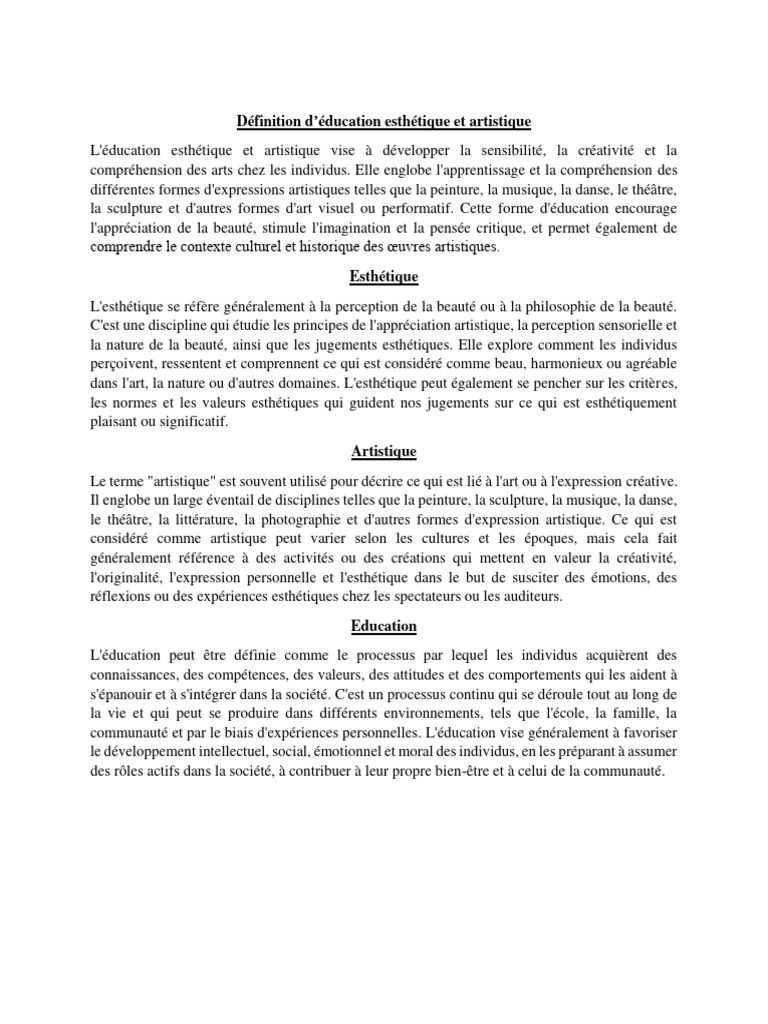 Définition d'éducation esthétique et artistique

L'éducation esthétique et artistique vise à développer la sensibilité, la créativité et la compréhension des arts chez les individus. Elle englobe l'apprentissage et la compréhension des différentes formes d'expressions artistiques telles que la peinture, la musique, la danse, le théâtre, la sculpture et d'autres formes d'art visuel ou performatif. Cette forme d'éducation encourage l'appréciation de la beauté, stimule l'imagination et la pensée critique, et permet également de comprendre le contexte culturel et historique des œuvres artistiques.

Esthétique

L'esthétique se réfère généralement à la perception de la beauté ou à la philosophie de la beauté. C'est une discipline qui étudie les principes de l'appréciation artistique, la perception sensorielle et la nature de la beauté, ainsi que les jugements esthétiques. Elle explore comment les individus perçoivent, ressentent et comprennent ce qui est considéré comme beau, harmonieux ou agréable dans l'art, la nature ou d'autres domaines. L'esthétique peut également se pencher sur les critères, les normes et les valeurs esthétiques qui guident nos jugements sur ce qui est esthétiquement plaisant ou significatif.

Artistique

Le terme "artistique" est souvent utilisé pour décrire ce qui est lié à l'art ou à l'expression créative. Il englobe un large éventail de disciplines telles que la peinture, la sculpture, la musique, la danse, le théâtre, la littérature, la photographie et d'autres formes d'expression artistique. Ce qui est considéré comme artistique peut varier selon les cultures et les époques, mais cela fait généralement référence à des activités ou des créations qui mettent en valeur la créativité, l'originalité, l'expression personnelle et l'esthétique dans le but de susciter des émotions, des réflexions ou des expériences esthétiques chez les spectateurs ou les auditeurs.

Education

L'éducation peut être définie comme le processus par lequel les individus acquièrent des connaissances, des compétences, des valeurs, des attitudes et des comportements qui les aident à s'épanouir et à s'intégrer dans la société. C'est un processus continu qui se déroule tout au long de la vie et qui peut se produire dans différents environnements, tels que l'école, la famille, la communauté et par le biais d'expériences personnelles. L'éducation vise généralement à favoriser le développement intellectuel, social, émotionnel et moral des individus, en les préparant à assumer des rôles actifs dans la société, à contribuer à leur propre bien-être et à celui de la communauté.